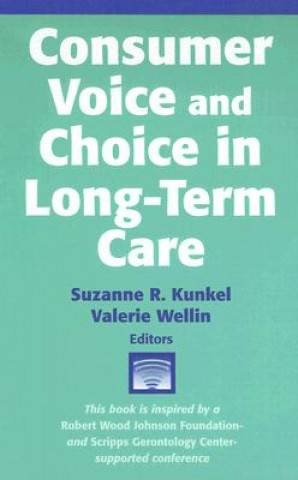 Consumer Voice and Choice in Long-Term Care

Suzanne R. Kunkel
Valerie Wellin
Editors

This book is inspired by a Robert Wood Johnson Foundation- and Scripps Gerontology Center-supported conference